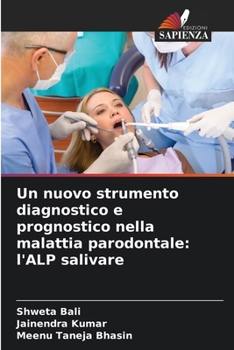 EDIZIONI
SAPIENZA

Un nuovo strumento diagnostico e prognostico nella malattia parodontale: l'ALP salivare

Shweta Bali
Jainendra Kumar
Meenu Taneja Bhasin